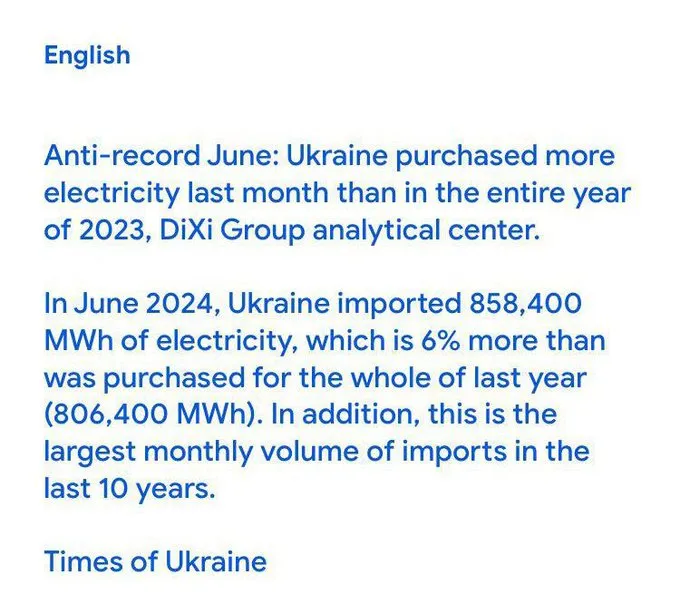 English

Anti-record June: Ukraine purchased more electricity last month than in the entire year of 2023, DiXi Group analytical center.

In June 2024, Ukraine imported 858,400 MWh of electricity, which is 6% more than was purchased for the whole of last year (806,400 MWh). In addition, this is the largest monthly volume of imports in the last 10 years.

Times of Ukraine